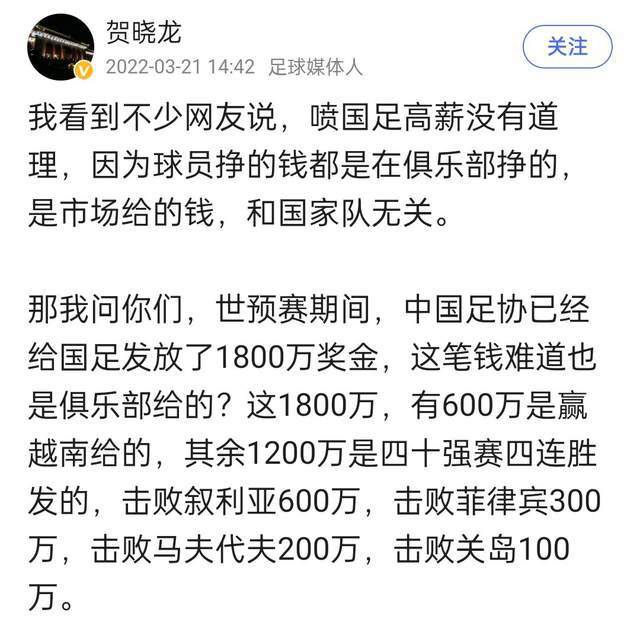 贺晓龙
2022-03-21 14:42 足球媒体人
关注

我看到不少网友说，喷国足高薪没有道理，因为球员挣的钱都是在俱乐部挣的，是市场给的钱，和国家队无关。

那我问你们，世预赛期间，中国足协已经给国足发放了1800万奖金，这笔钱难道也是俱乐部给的？这1800万，有600万是赢越南给的，其余1200万是四十强赛四连胜发的，击败叙利亚600万，击败菲律宾300万，击败马夫代夫200万，击败关岛100万。